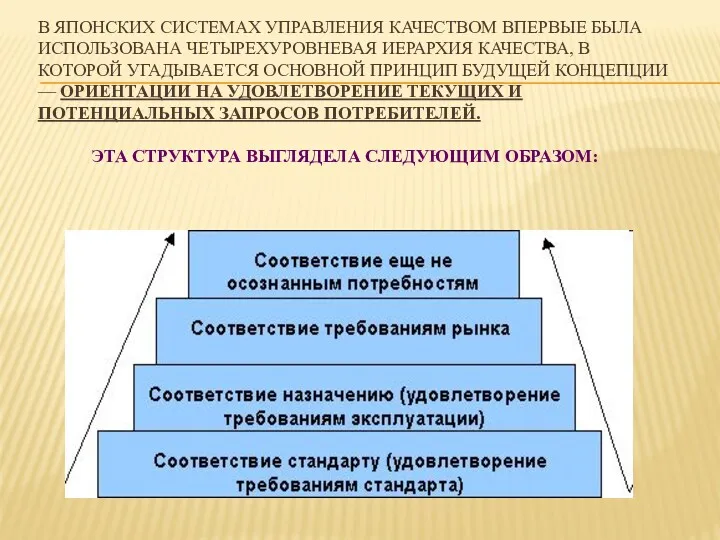 В ЯПОНСКИХ СИСТЕМАХ УПРАВЛЕНИЯ КАЧЕСТВОМ ВПЕРВЫЕ БЫЛА ИСПОЛЬЗОВАНА ЧЕТЫРЕХУРОВНЕВАЯ ИЕРАРХИЯ КАЧЕСТВА, В КОТОРОЙ УГАДЫВАЕТСЯ ОСНОВНОЙ ПРИНЦИП БУДУЩЕЙ КОНЦЕПЦИИ — ОРИЕНТАЦИИ НА УДОВЛЕТВОРЕНИЕ ТЕКУЩИХ И ПОТЕНЦИАЛЬНЫХ ЗАПРОСОВ ПОТРЕБИТЕЛЕЙ.

ЭТА СТРУКТУРА ВЫГЛЯДЕЛА СЛЕДУЮЩИМ ОБРАЗОМ:

Соответствие еще не осознанным потребностям

Соответствие требованиям рынка

Соответствие назначению (удовлетворение требованиям эксплуатации)

Соответствие стандарту (удовлетворение требованиям стандарта)